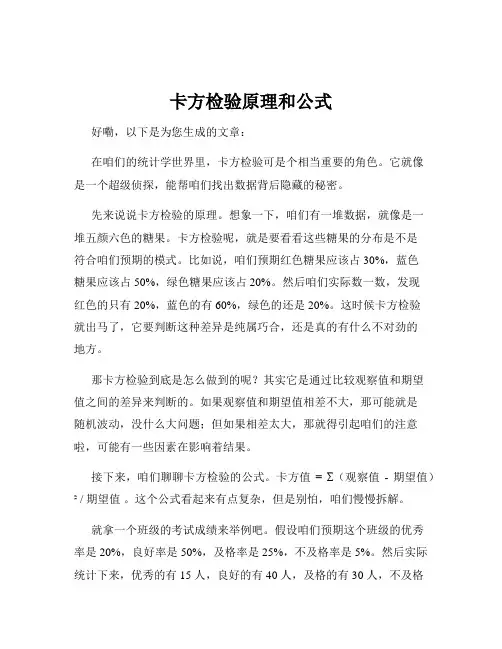 卡方检验原理和公式

好嘞，以下是为您生成的文章：

在咱们的统计学世界里，卡方检验可是个相当重要的角色。它就像是一个超级侦探，能帮咱们找出数据背后隐藏的秘密。

先来说说卡方检验的原理。想象一下，咱们有一堆数据，就像是一堆五颜六色的糖果。卡方检验呢，就是要看看这些糖果的分布是不是符合咱们预期的模式。比如说，咱们预期红色糖果应该占 30%，蓝色糖果应该占 50%，绿色糖果应该占 20%。然后咱们实际数一数，发现红色的只有 20%，蓝色的有 60%，绿色的还是 20%。这时候卡方检验就出马了，它要判断这种差异是纯属巧合，还是真的有什么不对劲的地方。

那卡方检验到底是怎么做到的呢？其实它是通过比较观察值和期望值之间的差异来判断的。如果观察值和期望值相差不大，那可能就是随机波动，没什么大问题；但如果相差太大，那就得引起咱们的注意啦，可能有一些因素在影响着结果。

接下来，咱们聊聊卡方检验的公式。卡方值 = Σ（观察值 - 期望值）² / 期望值 。这个公式看起来有点复杂，但是别怕，咱们慢慢拆解。

就拿一个班级的考试成绩来举例吧。假设咱们预期这个班级的优秀率是 20%，良好率是 50%，及格率是 25%，不及格率是 5%。然后实际统计下来，优秀的有 15 人，良好的有 40 人，及格的有 30 人，不及格